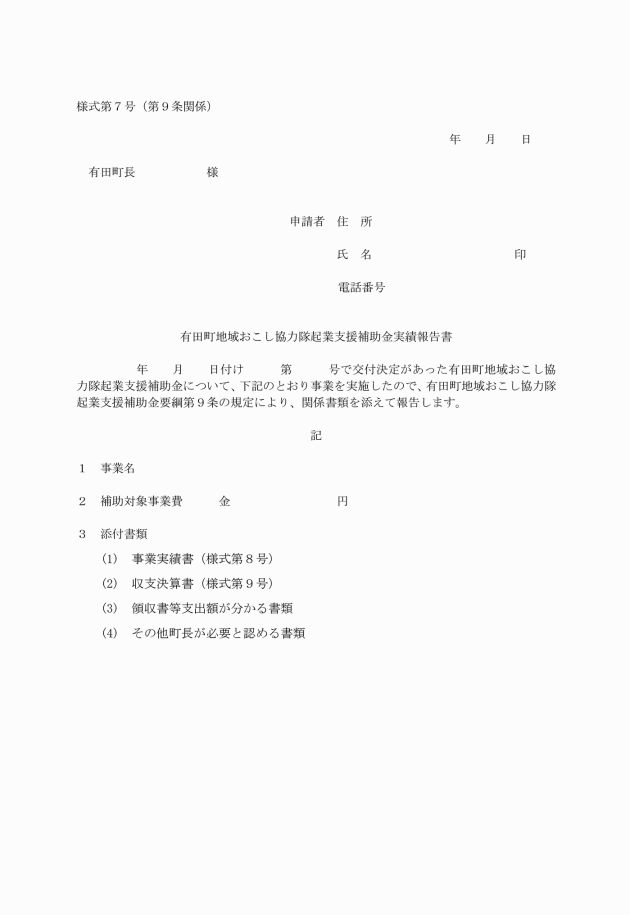 様式第７号（第９条関係）

年　月　日

有田町長　　　　様

申請者　住　所

氏　名　　　　　　　　印

電話番号

有田町地域おこし協力隊起業支援補助金実績報告書

年　月　日付け　第　号で交付決定があった有田町地域おこし協力隊起業支援補助金について、下記のとおり事業を実施したので、有田町地域おこし協力隊起業支援補助金要綱第９条の規定により、関係書類を添えて報告します。

記

１　事業名

２　補助対象事業費　　金　　　　　円

３　添付書類

(1)　事業実績書（様式第８号）

(2)　収支決算書（様式第９号）

(3)　領収書等支出額が分かる書類

(4)　その他町長が必要と認める書類